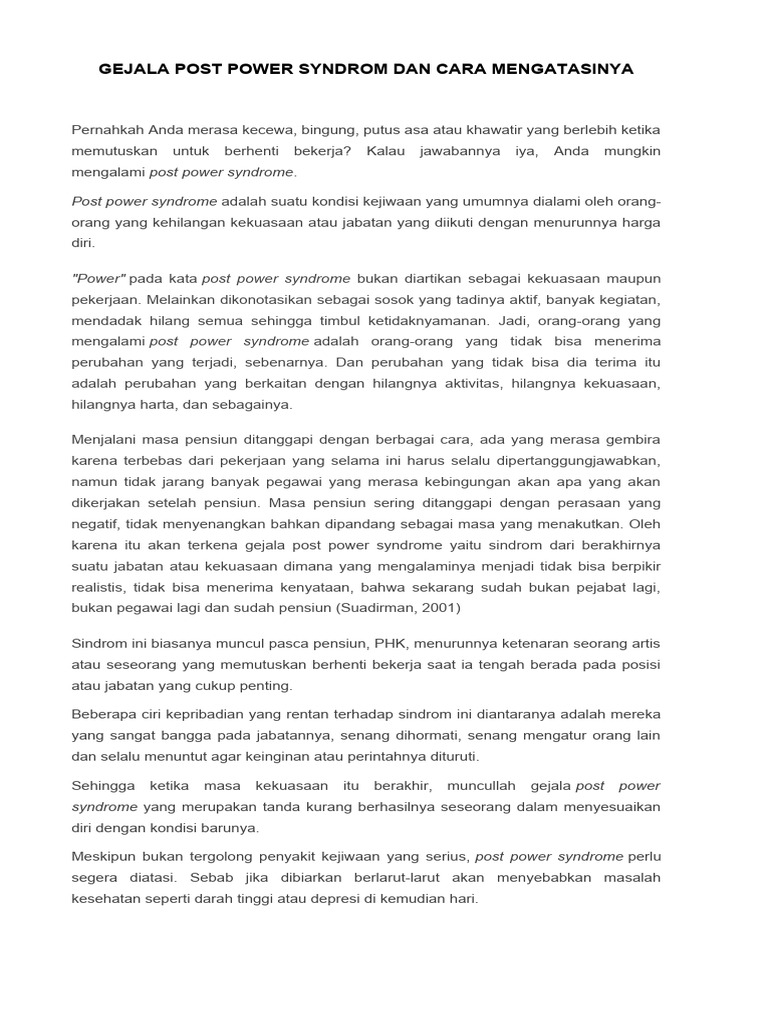 GEJALA POST POWER SYNDROM DAN CARA MENGATASINYA

Pernahkah Anda merasa kecewa, bingung, putus asa atau khawatir yang berlebih ketika memutuskan untuk berhenti bekerja? Kalau jawabannya iya, Anda mungkin mengalami post power syndrome.

Post power syndrome adalah suatu kondisi kejiwaan yang umumnya dialami oleh orang-orang yang kehilangan kekuasaan atau jabatan yang diikuti dengan menurunnya harga diri.

"Power" pada kata post power syndrome bukan diartikan sebagai kekuasaan maupun pekerjaan. Melainkan dikonotasikan sebagai sosok yang tadinya aktif, banyak kegiatan, mendadak hilang semua sehingga timbul ketidaknyamanan. Jadi, orang-orang yang mengalami post power syndrome adalah orang-orang yang tidak bisa menerima perubahan yang terjadi, sebenarnya. Dan perubahan yang tidak bisa dia terima itu adalah perubahan yang berkaitan dengan hilangnya aktivitas, hilangnya kekuasaan, hilangnya harta, dan sebagainya.

Menjalani masa pensiun ditanggapi dengan berbagai cara, ada yang merasa gembira karena terbebas dari pekerjaan yang selama ini harus selalu dipertanggungjawabkan, namun tidak jarang banyak pegawai yang merasa kebingungan akan apa yang akan dikerjakan setelah pensiun. Masa pensiun sering ditanggapi dengan perasaan yang negatif, tidak menyenangkan bahkan dipandang sebagai masa yang menakutkan. Oleh karena itu akan terkena gejala post power syndrome yaitu sindrom dari berakhirnya suatu jabatan atau kekuasaan dimana yang mengalaminya menjadi tidak bisa berpikir realistis, tidak bisa menerima kenyataan, bahwa sekarang sudah bukan pejabat lagi, bukan pegawai lagi dan sudah pensiun (Suadirman, 2001)

Sindrom ini biasanya muncul pasca pensiun, PHK, menurunnya ketenaran seorang artis atau seseorang yang memutuskan berhenti bekerja saat ia tengah berada pada posisi atau jabatan yang cukup penting.

Beberapa ciri kepribadian yang rentan terhadap sindrom ini diantaranya adalah mereka yang sangat bangga pada jabatannya, senang dihormati, senang mengatur orang lain dan selalu menuntut agar keinginan atau perintahnya dituruti.

Sehingga ketika masa kekuasaan itu berakhir, muncullah gejala post power syndrome yang merupakan tanda kurang berhasilnya seseorang dalam menyesuaikan diri dengan kondisi barunya.

Meskipun bukan tergolong penyakit kejiwaan yang serius, post power syndrome perlu segera diatasi. Sebab jika dibiarkan berlarut-larut akan menyebabkan masalah kesehatan seperti darah tinggi atau depresi di kemudian hari.